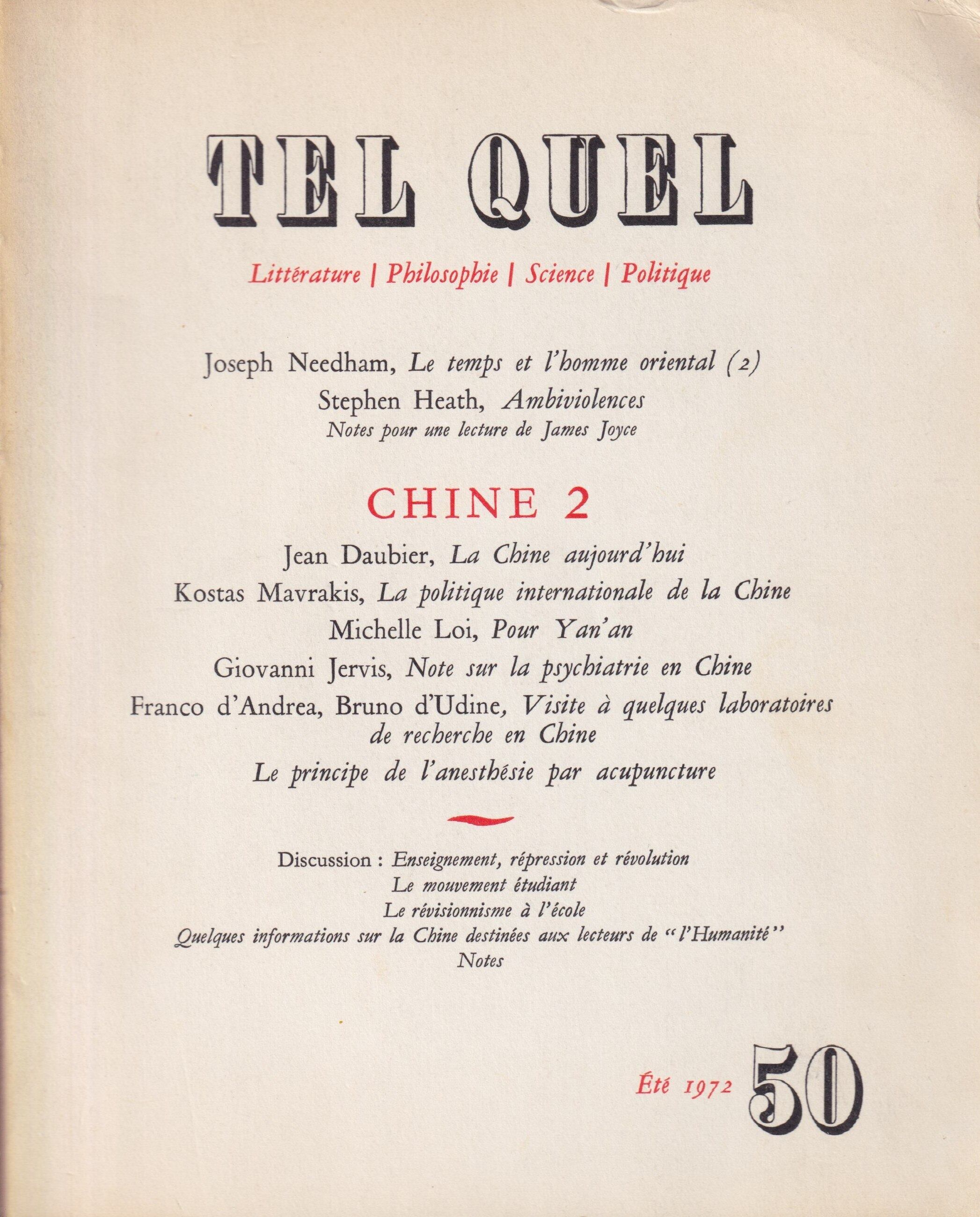 TEL QUEL

Littérature | Philosophie | Science | Politique

Joseph Needham, Le temps et l'homme oriental (2)
Stephen Heath, Ambiviolences
Notes pour une lecture de James Joyce

CHINE 2

Jean Daubier, La Chine aujourd'hui
Kostas Mavrakis, La politique internationale de la Chine
Michelle Loi, Pour Yan'an
Giovanni Jervis, Note sur la psychiatrie en Chine
Franco d'Andrea, Bruno d'Udine, Visite à quelques laboratoires de recherche en Chine
Le principe de l'anesthésie par acupuncture

Discussion : Enseignement, répression et révolution
Le mouvement étudiant
Le révisionnisme à l'école
Quelques informations sur la Chine destinées aux lecteurs de "l'Humanité"
Notes

Été 1972 50